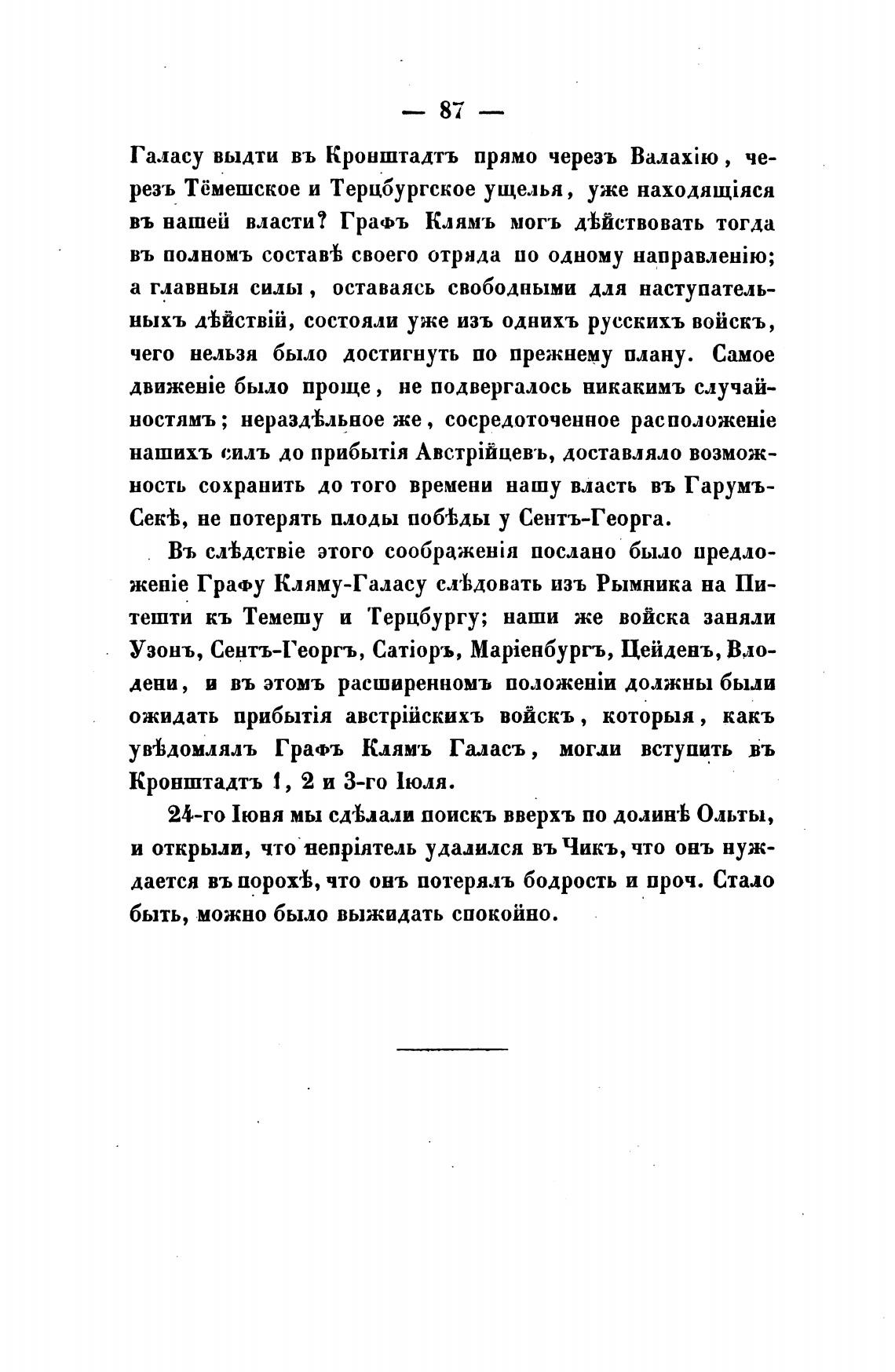 — 87 —

Галасу выдти въ Кронштадтъ прямо черезъ Валахію, черезъ Тёмешское и Терцбургское ущелья, уже находящіяся въ нашей власти? Графъ Клямъ могъ дѣйствовать тогда въ полномъ составѣ своего отряда по одному направленію; а главныя силы, оставаясь свободными для наступательныхъ дѣйствій, состояли уже изъ однихъ русскихъ войскъ, чего нельзя было достигнуть по прежнему плану. Самое движеніе было проще, не подвергалось никакимъ случайностямъ; нераздѣльное же, сосредоточенное расположеніе нашихъ силъ до прибытія Австрійцевъ, доставляло возможность сохранить до того времени нашу власть въ Гарумъ-Секѣ, не потерять плоды побѣды у Сентъ-Георга.

Въ слѣдствіе этого соображенія послано было предложеніе Графу Кляму-Галасу слѣдовать изъ Рымника на Питешти къ Темешу и Терцбургу; наши же войска заняли Узонъ, Сентъ-Георгъ, Сатіоръ, Маріенбургъ, Цейденъ, Влодени, и въ этомъ расширенномъ положеніи должны были ожидать прибытія австрійскихъ войскъ, которыя, какъ увѣдомлялъ Графъ Клямъ Галасъ, могли вступить въ Кронштадтъ 1, 2 и 3-го Іюля.

24-го Іюня мы сдѣлали поискъ вверхъ по долинѣ Ольты, и открыли, что непріятель удалился въ Чикъ, что онъ нуждается въ порохѣ, что онъ потерялъ бодрость и проч. Стало быть, можно было выжидать спокойно.